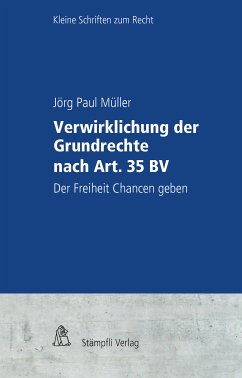 Kleine Schriften zum Recht

Jörg Paul Müller

Verwirklichung der Grundrechte nach Art. 35 BV

Der Freiheit Chancen geben

Stämpfli Verlag